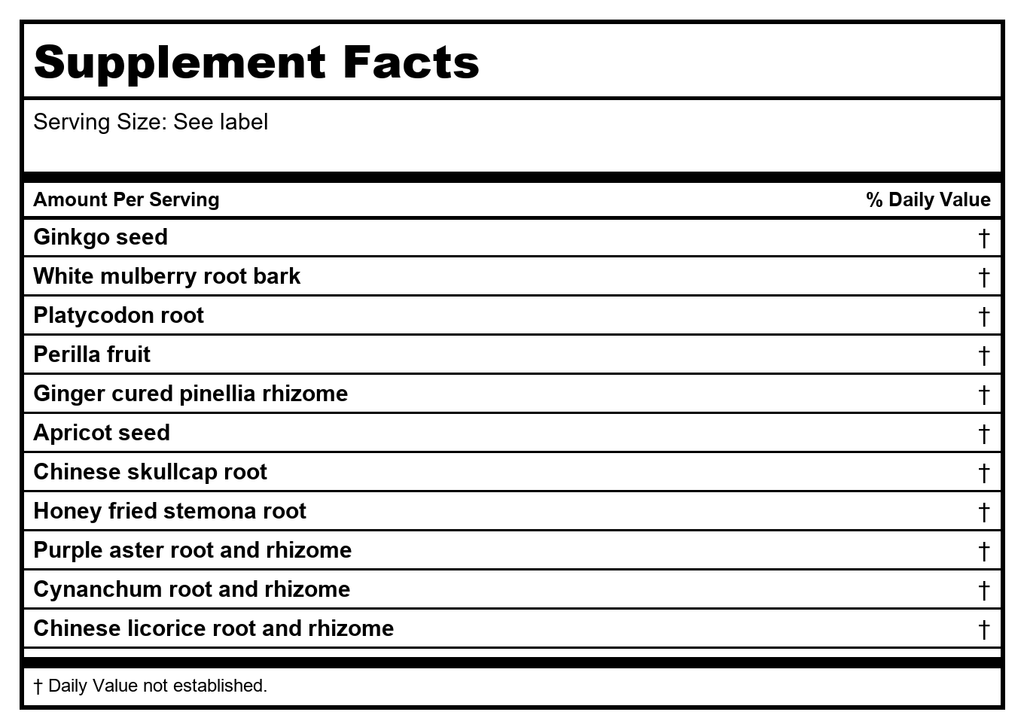 Supplement Facts

Serving Size: See label

| Amount Per Serving | % Daily Value |
|---|---|
| Ginkgo seed | † |
| White mulberry root bark | † |
| Platycodon root | † |
| Perilla fruit | † |
| Ginger cured pinellia rhizome | † |
| Apricot seed | † |
| Chinese skullcap root | † |
| Honey fried stemona root | † |
| Purple aster root and rhizome | † |
| Cynanchum root and rhizome | † |
| Chinese licorice root and rhizome | † |

† Daily Value not established.